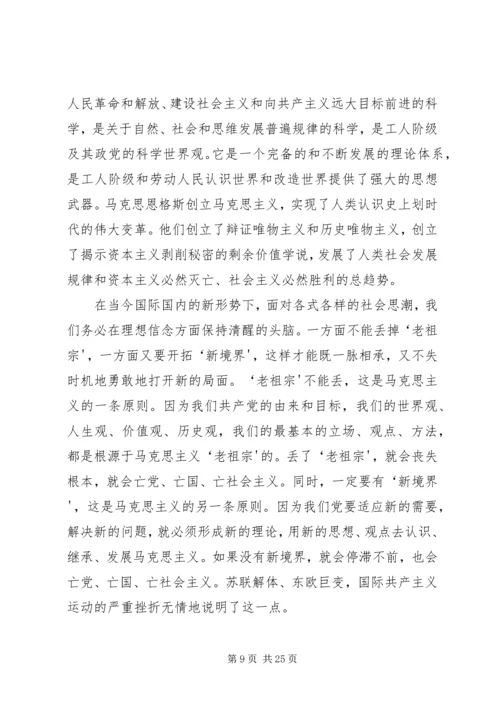 人民革命和解放、建设社会主义和向共产主义远大目标前进的科学，是关于自然、社会和思维发展普遍规律的科学，是工人阶级及其政党的科学世界观。它是一个完备的和不断发展的理论体系，是工人阶级和劳动人民认识世界和改造世界提供了强大的思想武器。马克思恩格斯创立马克思主义，实现了人类认识史上划时代的伟大变革。他们创立了辩证唯物主义和历史唯物主义，创立了揭示资本主义剥削秘密的剩余价值学说，发展了人类社会发展规律和资本主义必然灭亡、社会主义必然胜利的总趋势。

在当今国际国内的新形势下，面对各式各样的社会思潮，我们务必在理想信念方面保持清醒的头脑。一方面不能丢掉‘老祖宗’，一方面又要开拓‘新境界’，这样才能既一脉相承，又不失时机地勇敢地打开新的局面。‘老祖宗’不能丢，这是马克思主义的一条原则。因为我们共产党的由来和目标，我们的世界观、人生观、价值观、历史观，我们的最基本的立场、观点、方法，都是根源于马克思主义‘老祖宗’的。丢了‘老祖宗’，就会丧失根本，就会亡党、亡国、亡社会主义。同时，一定要有‘新境界’，这是马克思主义的另一条原则。因为我们党要适应新的需要，解决新的问题，就必须形成新的理论，用新的思想、观点去认识、继承、发展马克思主义。如果没有新境界，就会停滞不前，也会亡党、亡国、亡社会主义。苏联解体、东欧巨变，国际共产主义运动的严重挫折无情地说明了这一点。

第 9 页 共 25 页